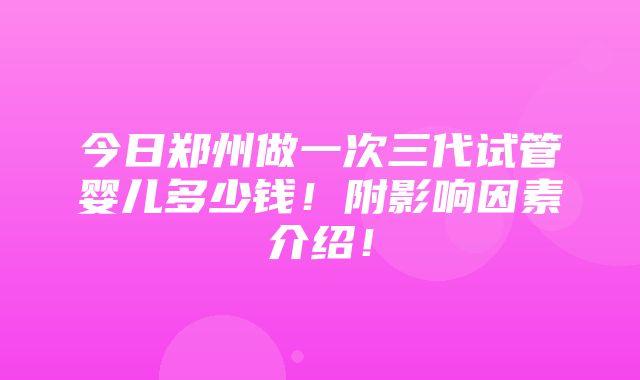 今日郑州做一次三代试管婴儿多少钱！附影响因素介绍！